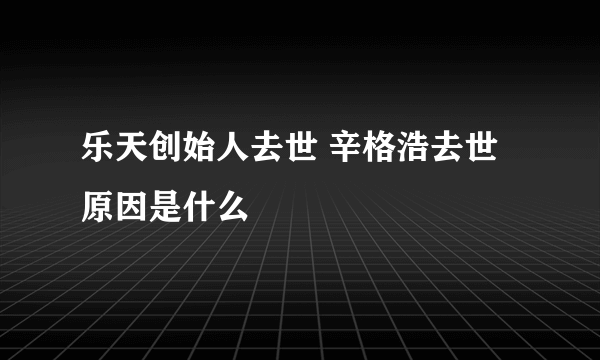 乐天创始人去世 辛格浩去世原因是什么